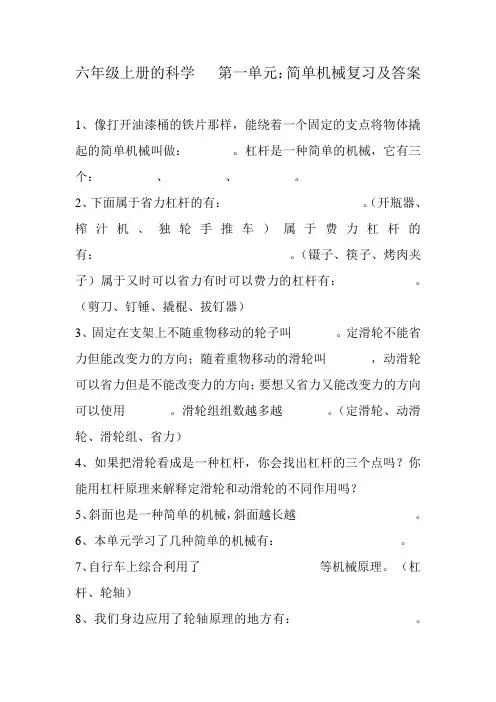 六年级上册的科学　第一单元:简单机械复习及答案

1、像打开油漆桶的铁片那样，能绕着一个固定的支点将物体撬起的简单机械叫做：　　。杠杆是一种简单的机械，它有三个：　　、　　、　　。

2、下面属于省力杠杆的有：　　。(开瓶器、榨汁机、独轮手推车）属于费力杠杆的有：　　。(镊子、筷子、烤肉夹子）属于又时可以省力有时可以费力的杠杆有：　　。(剪刀、钉锤、撬棍、拔钉器)

3、固定在支架上不随重物移动的轮子叫　　。定滑轮不能省力但能改变力的方向；随着重物移动的滑轮叫　　，动滑轮可以省力但是不能改变力的方向;要想又省力又能改变力的方向可以使用　　。滑轮组组数越多越　　。(定滑轮、动滑轮、滑轮组、省力)

4、如果把滑轮看成是一种杠杆，你会找出杠杆的三个点吗？你能用杠杆原理来解释定滑轮和动滑轮的不同作用吗?

5、斜面也是一种简单的机械,斜面越长越　　。

6、本单元学习了几种简单的机械有：　　。

7、自行车上综合利用了　　等机械原理。(杠杆、轮轴)

8、我们身边应用了轮轴原理的地方有：　　。